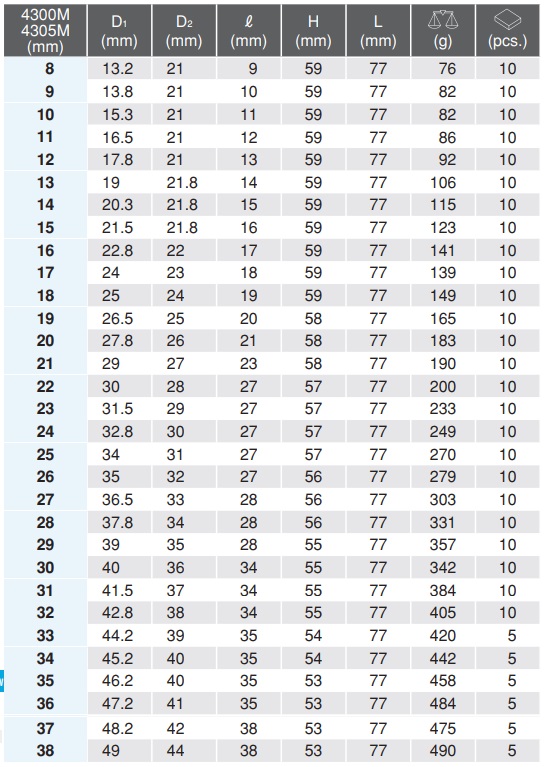 | 4300M 4305M (mm) | $D_1$ (mm) | $D_2$ (mm) | $\ell$ (mm) | H (mm) | L (mm) | (g) | (pcs.) |
|---|---|---|---|---|---|---|---|
| 8 | 13.2 | 21 | 9 | 59 | 77 | 76 | 10 |
| 9 | 13.8 | 21 | 10 | 59 | 77 | 82 | 10 |
| 10 | 15.3 | 21 | 11 | 59 | 77 | 82 | 10 |
| 11 | 16.5 | 21 | 12 | 59 | 77 | 86 | 10 |
| 12 | 17.8 | 21 | 13 | 59 | 77 | 92 | 10 |
| 13 | 19 | 21.8 | 14 | 59 | 77 | 106 | 10 |
| 14 | 20.3 | 21.8 | 15 | 59 | 77 | 115 | 10 |
| 15 | 21.5 | 21.8 | 16 | 59 | 77 | 123 | 10 |
| 16 | 22.8 | 22 | 17 | 59 | 77 | 141 | 10 |
| 17 | 24 | 23 | 18 | 59 | 77 | 139 | 10 |
| 18 | 25 | 24 | 19 | 59 | 77 | 149 | 10 |
| 19 | 26.5 | 25 | 20 | 58 | 77 | 165 | 10 |
| 20 | 27.8 | 26 | 21 | 58 | 77 | 183 | 10 |
| 21 | 29 | 27 | 23 | 58 | 77 | 190 | 10 |
| 22 | 30 | 28 | 27 | 57 | 77 | 200 | 10 |
| 23 | 31.5 | 29 | 27 | 57 | 77 | 233 | 10 |
| 24 | 32.8 | 30 | 27 | 57 | 77 | 249 | 10 |
| 25 | 34 | 31 | 27 | 57 | 77 | 270 | 10 |
| 26 | 35 | 32 | 27 | 56 | 77 | 279 | 10 |
| 27 | 36.5 | 33 | 28 | 56 | 77 | 303 | 10 |
| 28 | 37.8 | 34 | 28 | 56 | 77 | 331 | 10 |
| 29 | 39 | 35 | 28 | 55 | 77 | 357 | 10 |
| 30 | 40 | 36 | 34 | 55 | 77 | 342 | 10 |
| 31 | 41.5 | 37 | 34 | 55 | 77 | 384 | 10 |
| 32 | 42.8 | 38 | 34 | 55 | 77 | 405 | 10 |
| 33 | 44.2 | 39 | 35 | 54 | 77 | 420 | 5 |
| 34 | 45.2 | 40 | 35 | 54 | 77 | 442 | 5 |
| 35 | 46.2 | 40 | 35 | 53 | 77 | 458 | 5 |
| 36 | 47.2 | 41 | 35 | 53 | 77 | 484 | 5 |
| 37 | 48.2 | 42 | 38 | 53 | 77 | 475 | 5 |
| 38 | 49 | 44 | 38 | 53 | 77 | 490 | 5 |